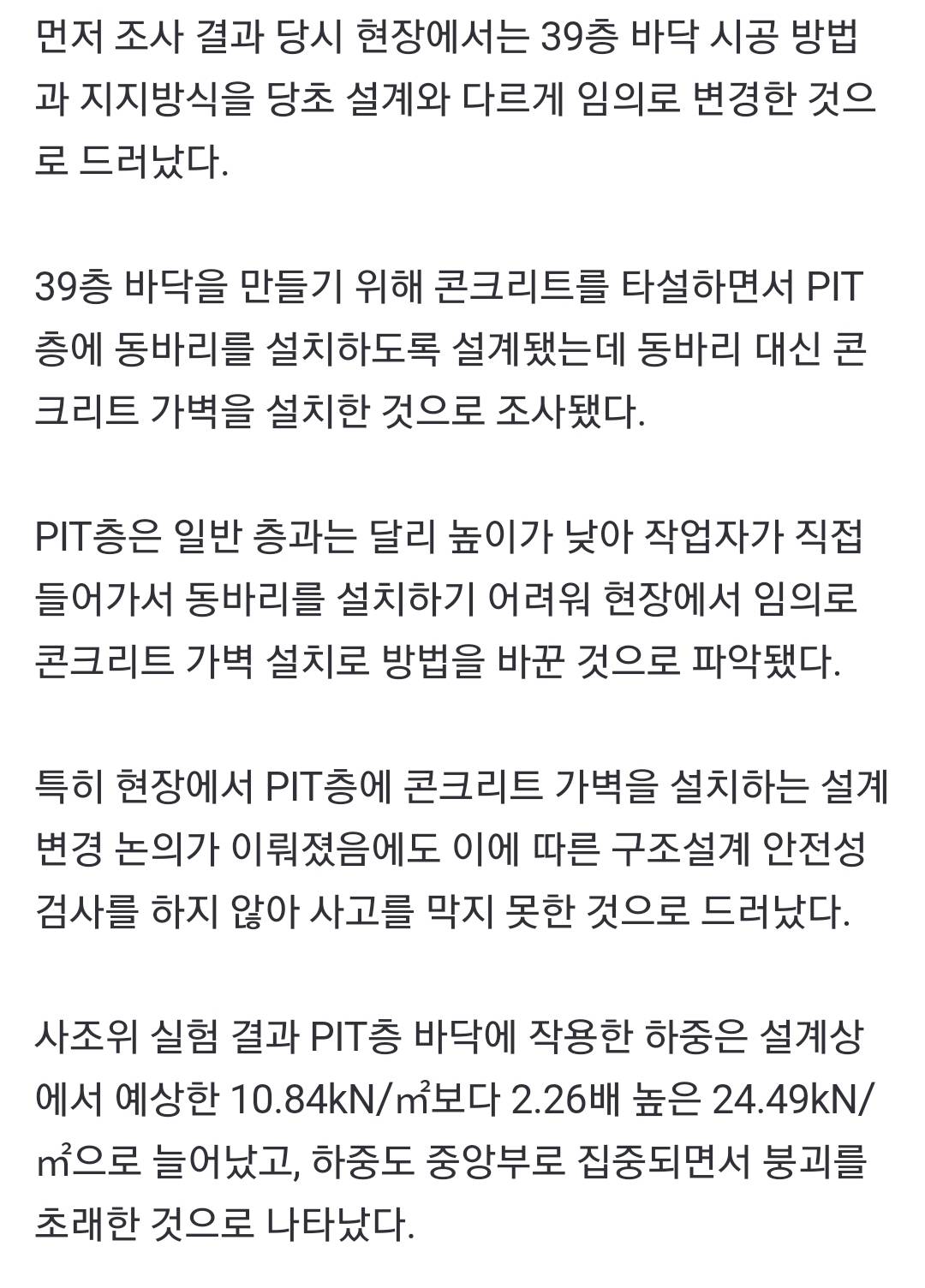 먼저 조사 결과 당시 현장에서는 39층 바닥 시공 방법과 지지방식을 당초 설계와 다르게 임의로 변경한 것으로 드러났다.

39층 바닥을 만들기 위해 콘크리트를 타설하면서 PIT층에 동바리를 설치하도록 설계됐는데 동바리 대신 콘크리트 가벽을 설치한 것으로 조사됐다.

PIT층은 일반 층과는 달리 높이가 낮아 작업자가 직접 들어가서 동바리를 설치하기 어려워 현장에서 임의로 콘크리트 가벽 설치로 방법을 바꾼 것으로 파악됐다.

특히 현장에서 PIT층에 콘크리트 가벽을 설치하는 설계 변경 논의가 이뤄졌음에도 이에 따른 구조설계 안전성 검사를 하지 않아 사고를 막지 못한 것으로 드러났다.

사조위 실험 결과 PIT층 바닥에 작용한 하중은 설계상에서 예상한 10.84kN/㎡보다 2.26배 높은 24.49kN/㎡으로 늘어났고, 하중도 중앙부로 집중되면서 붕괴를 초래한 것으로 나타났다.